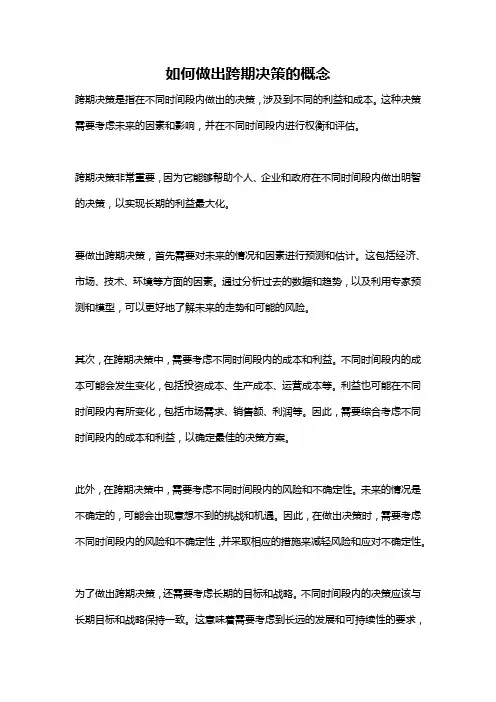 如何做出跨期决策的概念

跨期决策是指在不同时间段内做出的决策，涉及到不同的利益和成本。这种决策需要考虑未来的因素和影响，并在不同时间段内进行权衡和评估。

跨期决策非常重要，因为它能够帮助个人、企业和政府在不同时间段内做出明智的决策，以实现长期的利益最大化。

要做出跨期决策，首先需要对未来的情况和因素进行预测和估计。这包括经济、市场、技术、环境等方面的因素。通过分析过去的数据和趋势，以及利用专家预测和模型，可以更好地了解未来的走势和可能的风险。

其次，在跨期决策中，需要考虑不同时间段内的成本和利益。不同时间段内的成本可能会发生变化，包括投资成本、生产成本、运营成本等。利益也可能在不同时间段内有所变化，包括市场需求、销售额、利润等。因此，需要综合考虑不同时间段内的成本和利益，以确定最佳的决策方案。

此外，在跨期决策中，需要考虑不同时间段内的风险和不确定性。未来的情况是不确定的，可能会出现意想不到的挑战和机遇。因此，在做出决策时，需要考虑不同时间段内的风险和不确定性，并采取相应的措施来减轻风险和应对不确定性。

为了做出跨期决策，还需要考虑长期的目标和战略。不同时间段内的决策应该与长期目标和战略保持一致。这意味着需要考虑到长远的发展和可持续性的要求，